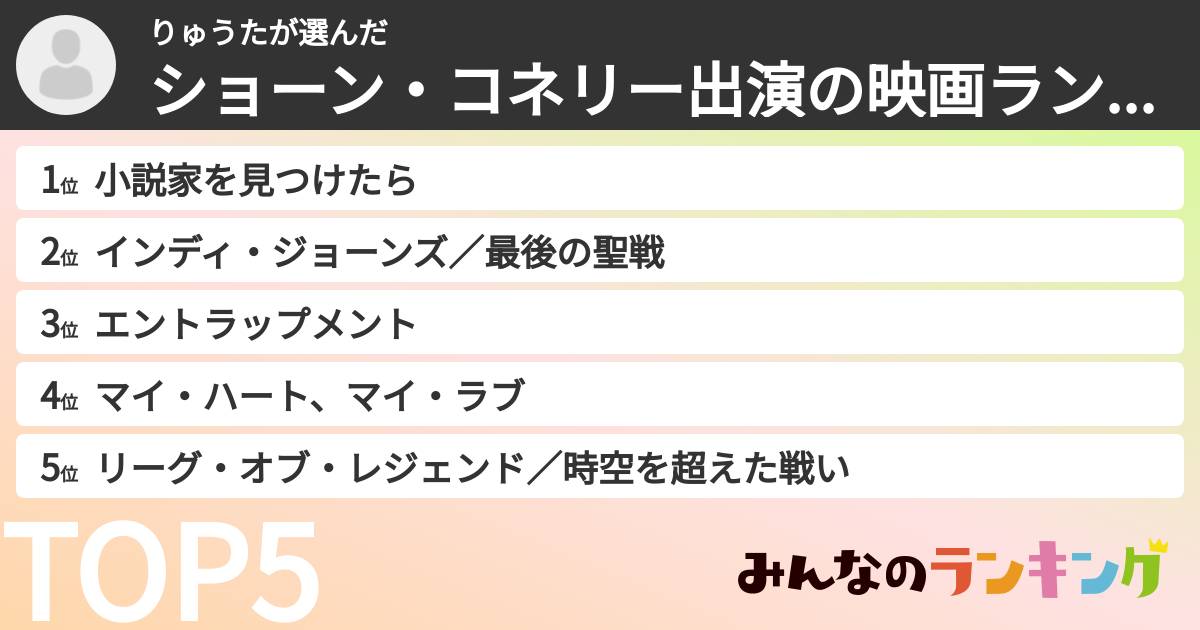 りゅうたが選んだ
ショーン・コネリー出演の映画ラン...

1位 小説家を見つけたら
2位 インディ・ジョーンズ／最後の聖戦
3位 エントラップメント
4位 マイ・ハート、マイ・ラブ
5位 リーグ・オブ・レジェンド／時空を超えた戦い

TOP5

みんなのランキング